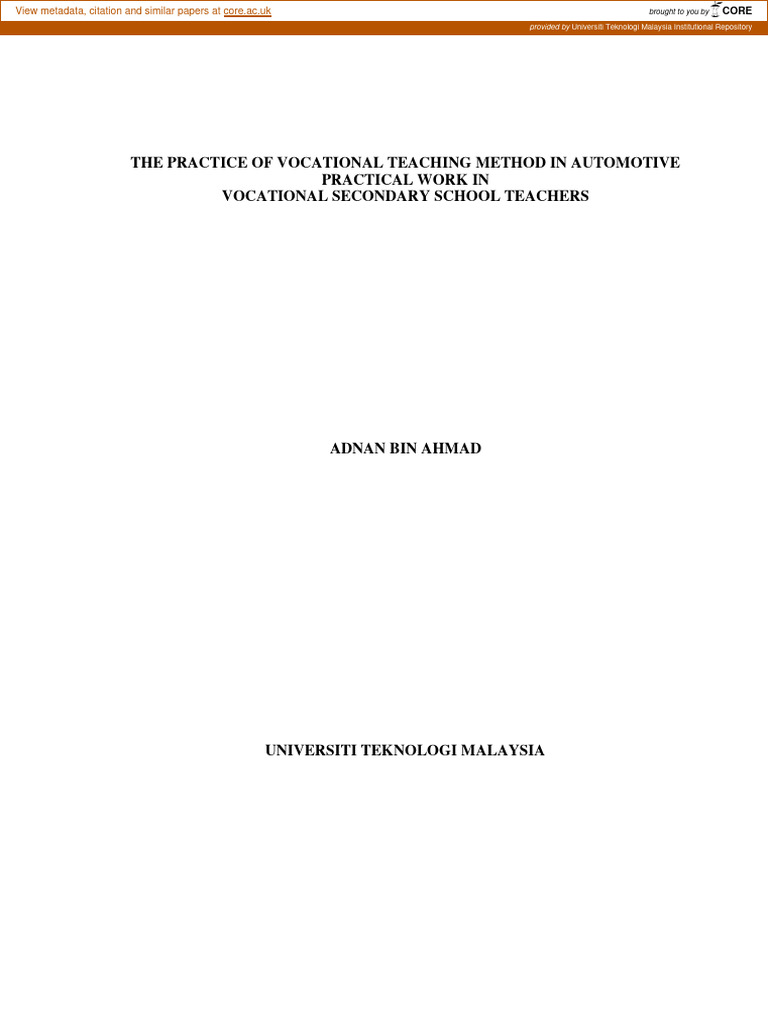 View metadata, citation and similar papers at core.ac.uk

brought to you by CORE

provided by Universiti Teknologi Malaysia Institutional Repository

THE PRACTICE OF VOCATIONAL TEACHING METHOD IN AUTOMOTIVE PRACTICAL WORK IN VOCATIONAL SECONDARY SCHOOL TEACHERS

ADNAN BIN AHMAD

UNIVERSITI TEKNOLOGI MALAYSIA